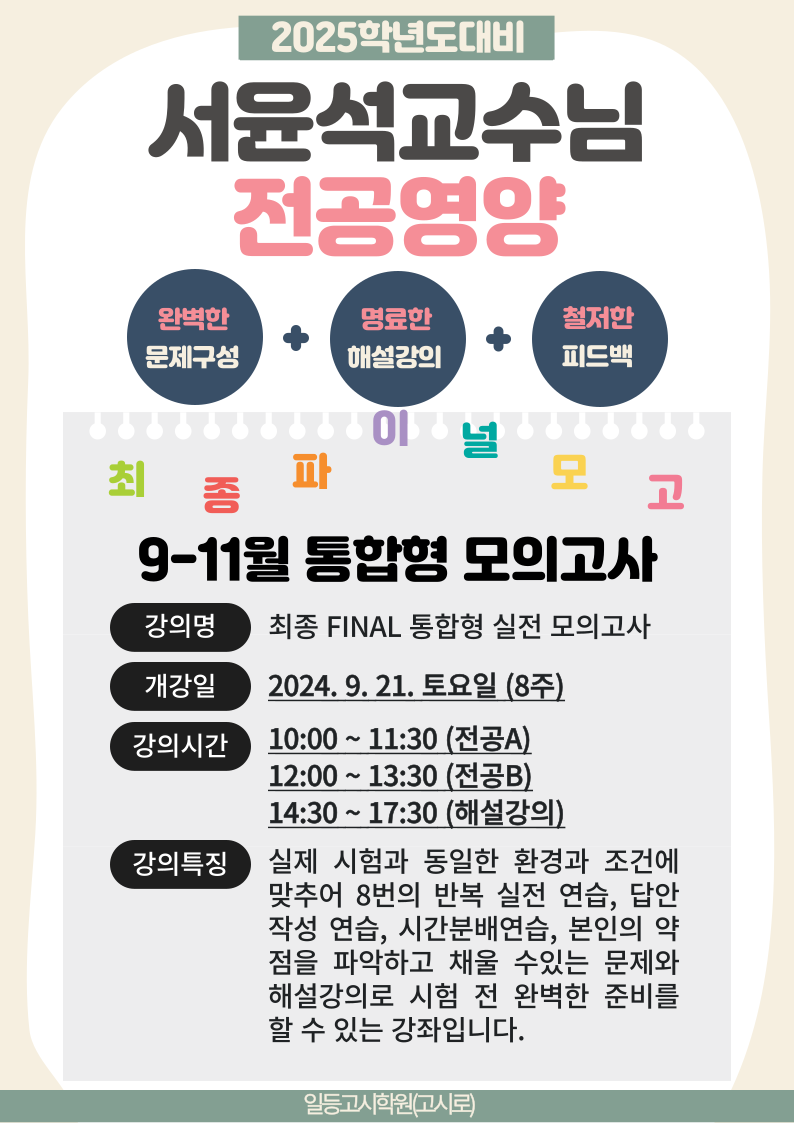 2025학년도대비

서윤석교수님

전공영양

완벽한
문제구성

+

명료한
해설강의

+

철저한
피드백

최 종 파 이 널 모 고

9-11월 통합형 모의고사

강의명
최종 FINAL 통합형 실전 모의고사

개강일
2024. 9. 21. 토요일 (8주)

강의시간
10:00 ~ 11:30 (전공A)
12:00 ~ 13:30 (전공B)
14:30 ~ 17:30 (해설강의)

강의특징
실제 시험과 동일한 환경과 조건에 맞추어 8번의 반복 실전 연습, 답안 작성 연습, 시간분배연습, 본인의 약점을 파악하고 채울 수있는 문제와 해설강의로 시험 전 완벽한 준비를 할 수 있는 강좌입니다.

일등고시학원(고시로)